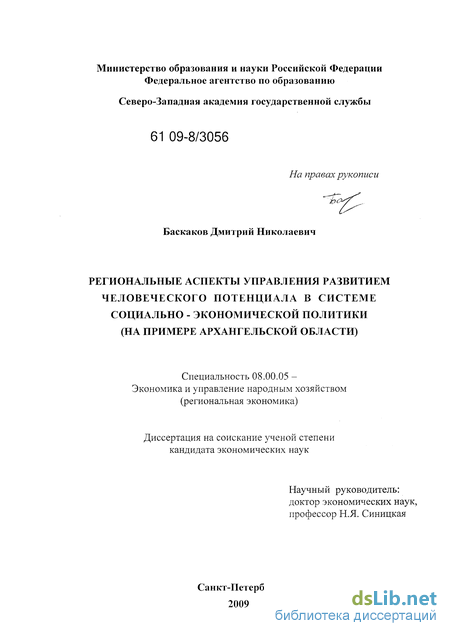 Министерство образования и науки Российской Федерации
Федеральное агентство по образованию

Северо-Западная академия государственной службы

61 09-8/3056

На правах рукописи

Баскаков Дмитрий Николаевич

РЕГИОНАЛЬНЫЕ АСПЕКТЫ УПРАВЛЕНИЯ РАЗВИТИЕМ ЧЕЛОВЕЧЕСКОГО ПОТЕНЦИАЛА В СИСТЕМЕ СОЦИАЛЬНО - ЭКОНОМИЧЕСКОЙ ПОЛИТИКИ (НА ПРИМЕРЕ АРХАНГЕЛЬСКОЙ ОБЛАСТИ)

Специальность 08.00.05 –
Экономика и управление народным хозяйством
(региональная экономика)

Диссертация на соискание ученой степени
кандидата экономических наук

Научный руководитель:
доктор экономических наук,
профессор Н.Я. Синицкая

Санкт-Петерб
2009

dsLib.net
библиотека диссертаций